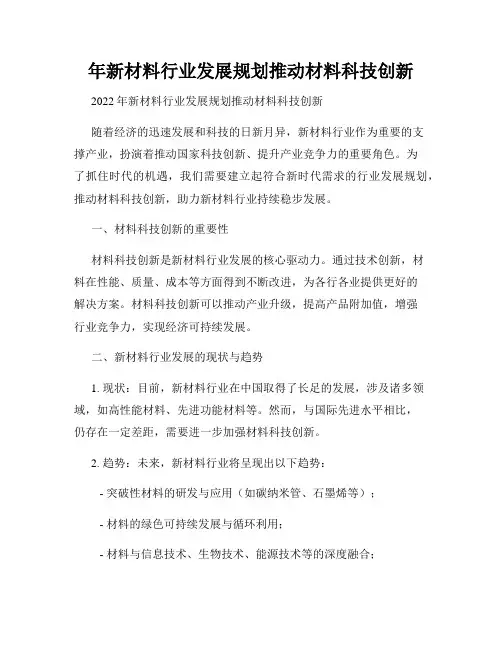 年新材料行业发展规划推动材料科技创新

2022年新材料行业发展规划推动材料科技创新

随着经济的迅速发展和科技的日新月异，新材料行业作为重要的支撑产业，扮演着推动国家科技创新、提升产业竞争力的重要角色。为了抓住时代的机遇，我们需要建立起符合新时代需求的行业发展规划，推动材料科技创新，助力新材料行业持续稳步发展。

一、材料科技创新的重要性

材料科技创新是新材料行业发展的核心驱动力。通过技术创新，材料在性能、质量、成本等方面得到不断改进，为各行各业提供更好的解决方案。材料科技创新可以推动产业升级，提高产品附加值，增强行业竞争力，实现经济可持续发展。

二、新材料行业发展的现状与趋势

1. 现状：目前，新材料行业在中国取得了长足的发展，涉及诸多领域，如高性能材料、先进功能材料等。然而，与国际先进水平相比，仍存在一定差距，需要进一步加强材料科技创新。

2. 趋势：未来，新材料行业将呈现出以下趋势：

- 突破性材料的研发与应用（如碳纳米管、石墨烯等）；

- 材料的绿色可持续发展与循环利用；

- 材料与信息技术、生物技术、能源技术等的深度融合；